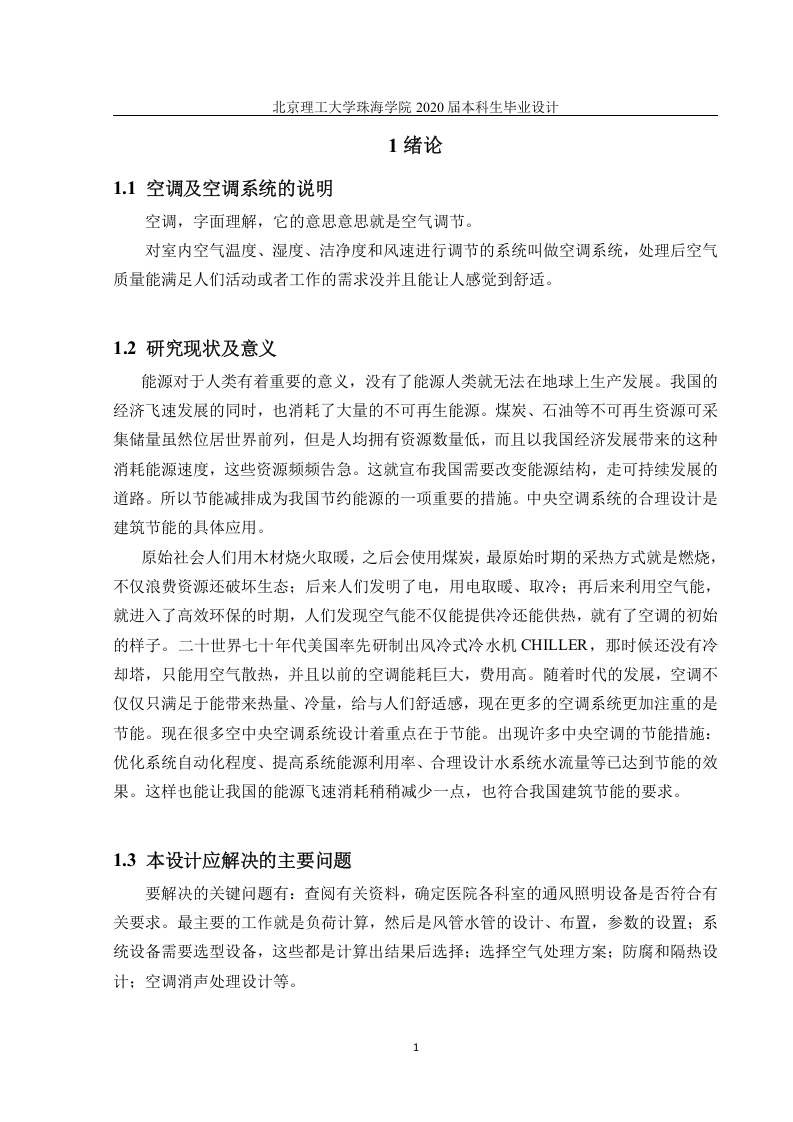 北京理工大学珠海学院 2020 届本科生毕业设计

1 绪论

1.1 空调及空调系统的说明

空调，字面理解，它的意思意思就是空气调节。

对室内空气温度、湿度、洁净度和风速进行调节的系统叫做空调系统，处理后空气质量能满足人们活动或者工作的需求没并且能让人感觉到舒适。

1.2 研究现状及意义

能源对于人类有着重要的意义，没有了能源人类就无法在地球上生产发展。我国的经济飞速发展的同时，也消耗了大量的不可再生能源。煤炭、石油等不可再生资源可采集储量虽然位居世界前列，但是人均拥有资源数量低，而且以我国经济发展带来的这种消耗能源速度，这些资源频频告急。这就宣布我国需要改变能源结构，走可持续发展的道路。所以节能减排成为我国节约能源的一项重要的措施。中央空调系统的合理设计是建筑节能的具体应用。

原始社会人们用木材烧火取暖，之后会使用煤炭，最原始时期的采热方式就是燃烧，不仅浪费资源还破坏生态；后来人们发明了电，用电取暖、取冷；再后来利用空气能，就进入了高效环保的时期，人们发现空气能不仅能提供冷还能供热，就有了空调的初始的样子。二十世界七十年代美国率先研制出风冷式冷水机 CHILLER，那时候还没有冷却塔，只能用空气散热，并且以前的空调能耗巨大，费用高。随着时代的发展，空调不仅仅只满足于能带来热量、冷量，给与人们舒适感，现在更多的空调系统更加注重的是节能。现在很多空中央空调系统设计着重点在于节能。出现许多中央空调的节能措施：优化系统自动化程度、提高系统能源利用率、合理设计水系统水流量等已达到节能的效果。这样也能让我国的能源飞速消耗稍稍减少一点，也符合我国建筑节能的要求。

1.3 本设计应解决的主要问题

要解决的关键问题有：查阅有关资料，确定医院各科室的通风照明设备是否符合有关要求。最主要的工作就是负荷计算，然后是风管水管的设计、布置，参数的设置；系统设备需要选型设备，这些都是计算出结果后选择；选择空气处理方案；防腐和隔热设计；空调消声处理设计等。

1